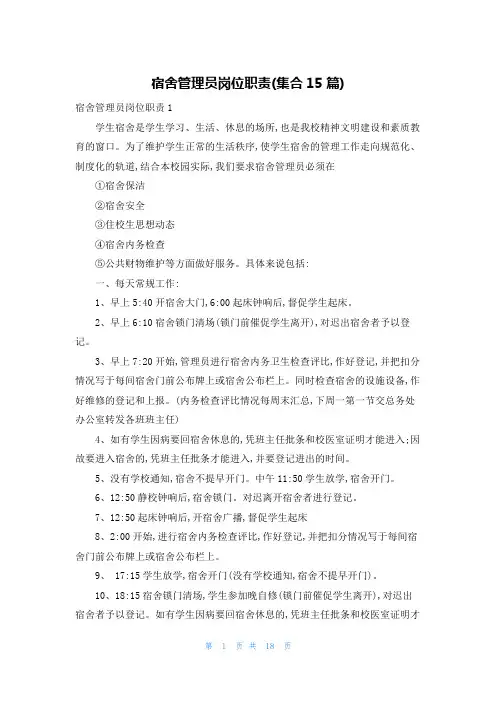 宿舍管理员岗位职责(集合 15 篇)

宿舍管理员岗位职责 1

学生宿舍是学生学习、生活、休息的场所,也是我校精神文明建设和素质教育的窗口。为了维护学生正常的生活秩序,使学生宿舍的管理工作走向规范化、制度化的轨道,结合本校园实际,我们要求宿舍管理员必须在

①宿舍保洁

②宿舍安全

③住校生思想动态

④宿舍内务检查

⑤公共财物维护等方面做好服务。具体来说包括:

一、每天常规工作:

1、早上 5:40 开宿舍大门,6:00 起床钟响后,督促学生起床。

2、早上 6:10 宿舍锁门清场(锁门前催促学生离开),对迟出宿舍者予以登记。

3、早上 7:20 开始,管理员进行宿舍内务卫生检查评比,作好登记,并把扣分情况写于每间宿舍门前公布牌上或宿舍公布栏上。同时检查宿舍的设施设备,作好维修的登记和上报。(内务检查评比情况每周末汇总,下周一第一节交总务处办公室转发各班班主任)

4、如有学生因病要回宿舍休息的,凭班主任批条和校医室证明才能进入;因故要进入宿舍的,凭班主任批条才能进入,并要登记进出的时间。

5、没有学校通知,宿舍不提早开门。中午 11:50 学生放学,宿舍开门。

6、12:50 静校钟响后,宿舍锁门。对迟离开宿舍者进行登记。

7、12:50 起床钟响后,开宿舍广播,督促学生起床

8、2:00 开始,进行宿舍内务检查评比,作好登记,并把扣分情况写于每间宿舍门前公布牌上或宿舍公布栏上。

9、 17:15 学生放学,宿舍开门(没有学校通知,宿舍不提早开门)。

10、18:15 宿舍锁门清场,学生参加晚自修(锁门前催促学生离开),对迟出宿舍者予以登记。如有学生因病要回宿舍休息的,凭班主任批条和校医室证明才

第 1 页 共 18 页